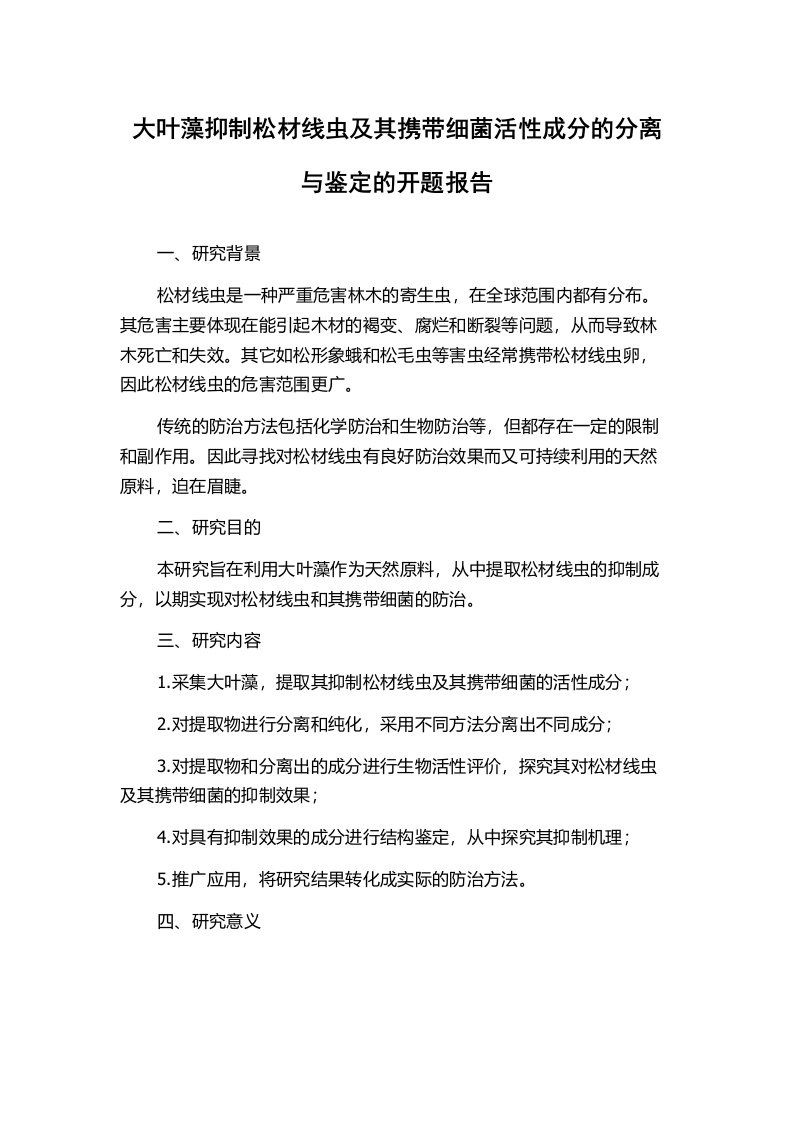 大叶藻抑制松材线虫及其携带细菌活性成分的分离与鉴定的开题报告

一、研究背景

松材线虫是一种严重危害林木的寄生虫，在全球范围内都有分布。其危害主要体现在能引起木材的褐变、腐烂和断裂等问题，从而导致林木死亡和失效。其它如松形象蛾和松毛虫等害虫经常携带松材线虫卵，因此松材线虫的危害范围更广。

传统的防治方法包括化学防治和生物防治等，但都存在一定的限制和副作用。因此寻找对松材线虫有良好防治效果而又可持续利用的天然原料，迫在眉睫。

二、研究目的

本研究旨在利用大叶藻作为天然原料，从中提取松材线虫的抑制成分，以期实现对松材线虫和其携带细菌的防治。

三、研究内容

1.采集大叶藻，提取其抑制松材线虫及其携带细菌的活性成分；

2.对提取物进行分离和纯化，采用不同方法分离出不同成分；

3.对提取物和分离出的成分进行生物活性评价，探究其对松材线虫及其携带细菌的抑制效果；

4.对具有抑制效果的成分进行结构鉴定，从中探究其抑制机理；

5.推广应用，将研究结果转化成实际的防治方法。

四、研究意义